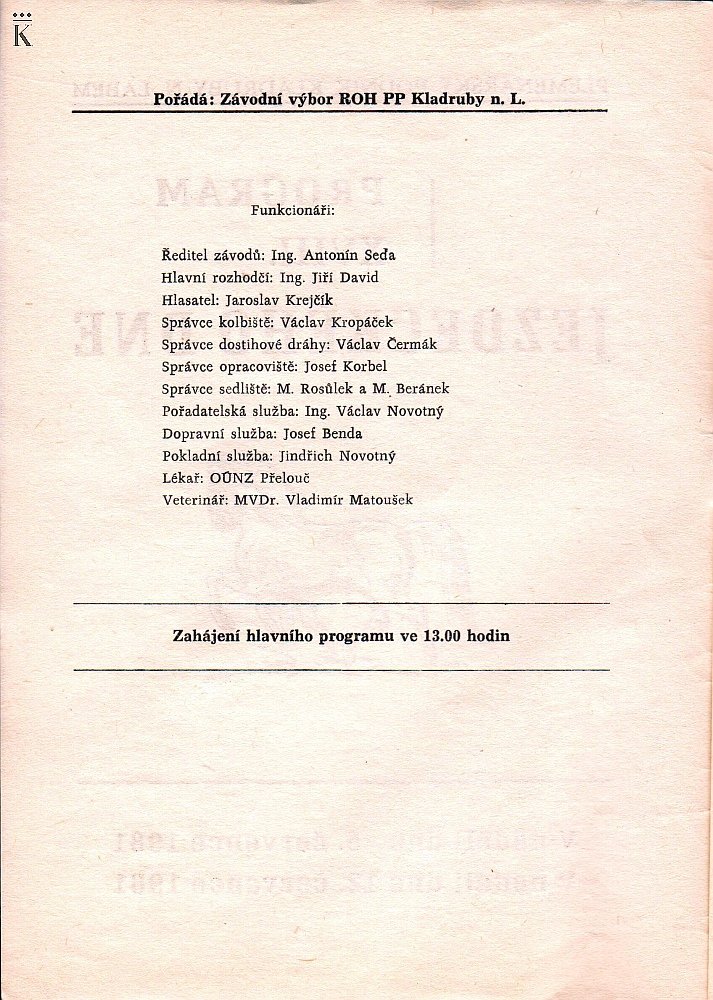 K

Pořádá: Závodní výbor ROH PP Kladruby n. L.

Funkcionáři:

Ředitel závodů: Ing. Antonín Seďa
Hlavní rozhodčí: Ing. Jiří David
Hlasatel: Jaroslav Krejčík
Správce kolbiště: Václav Kropáček
Správce dostihové dráhy: Václav Čermák
Správce opracoviště: Josef Korbel
Správce sedliště: M. Rosůlek a M. Beránek
Pořadatelská služba: Ing. Václav Novotný
Dopravní služba: Josef Benda
Pokladní služba: Jindřich Novotný
Lékař: OÚNZ Přelouč
Veterinář: MVDr. Vladimír Matoušek

Zahájení hlavního programu ve 13.00 hodin